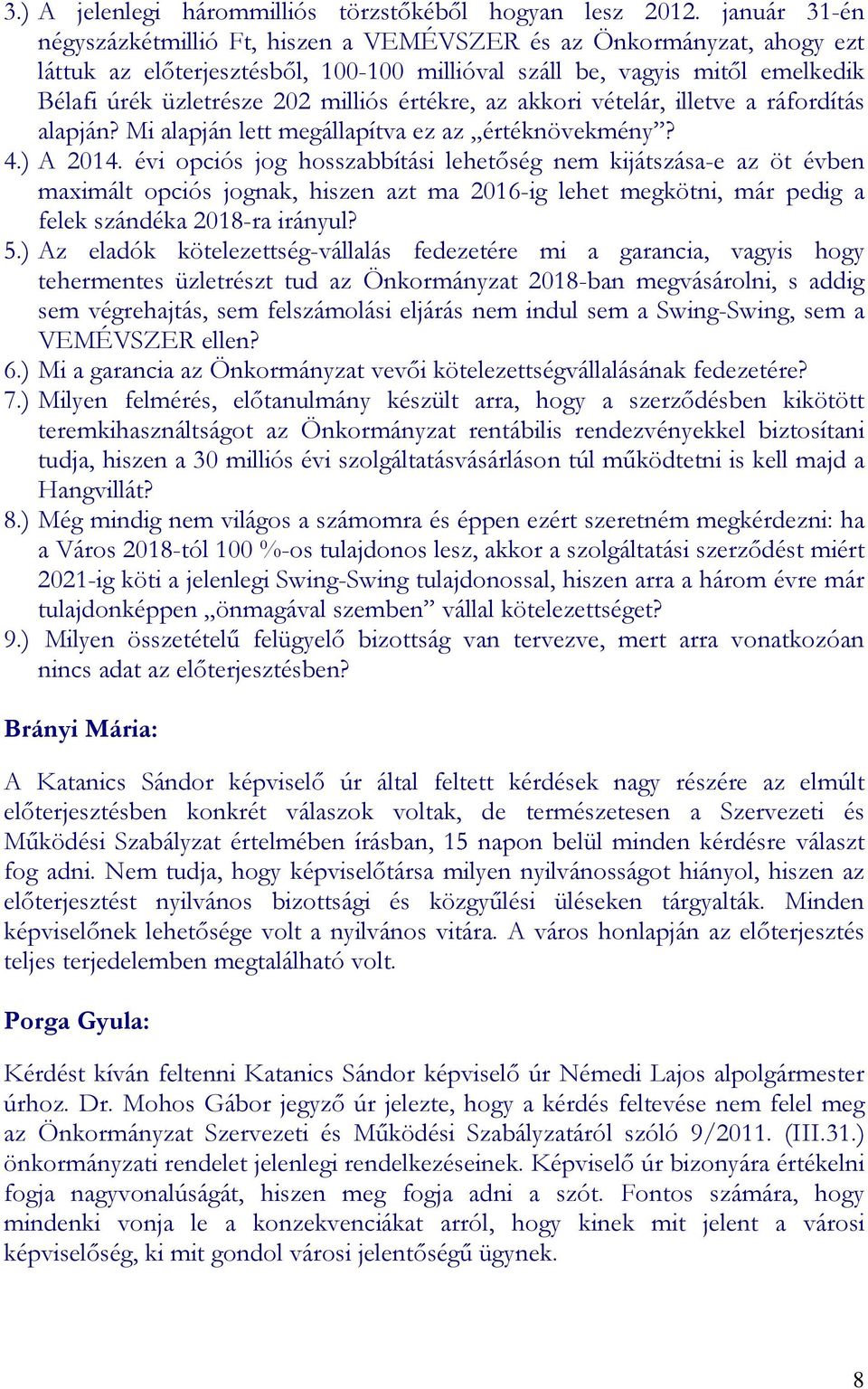 3.) A jelenlegi hárommilliós törzstőkéből hogyan lesz 2012. január 31-én négyszázkétmillió Ft, hiszen a VEMÉVSZER és az Önkormányzat, ahogy ezt láttuk az előterjesztésből, 100-100 millióval száll be, vagyis mitől emelkedik Bélafi úrék üzletrésze 202 milliós értékre, az akkori vételár, illetve a ráfordítás alapján? Mi alapján lett megállapítva ez az „értéknövekmény”?

4.) A 2014. évi opciós jog hosszabbítási lehetőség nem kijátszása-e az öt évben maximált opciós jognak, hiszen azt ma 2016-ig lehet megkötni, már pedig a felek szándéka 2018-ra irányul?

5.) Az eladók kötelezettség-vállalás fedezetére mi a garancia, vagyis hogy tehermentes üzletrészt tud az Önkormányzat 2018-ban megvásárolni, s addig sem végrehajtás, sem felszámolási eljárás nem indul sem a Swing-Swing, sem a VEMÉVSZER ellen?

6.) Mi a garancia az Önkormányzat vevői kötelezettségvállalásának fedezetére?

7.) Milyen felmérés, előtanulmány készült arra, hogy a szerződésben kikötött teremkihasználtságot az Önkormányzat rentábilis rendezvényekkel biztosítani tudja, hiszen a 30 milliós évi szolgáltatásvásárláson túl működtetni is kell majd a Hangvillát?

8.) Még mindig nem világos a számomra és éppen ezért szeretném megkérdezni: ha a Város 2018-tól 100 %-os tulajdonos lesz, akkor a szolgáltatási szerződést miért 2021-ig köti a jelenlegi Swing-Swing tulajdonossal, hiszen arra a három évre már tulajdonképpen „önmagával szemben” vállal kötelezettséget?

9.) Milyen összetételű felügyelő bizottság van tervezve, mert arra vonatkozóan nincs adat az előterjesztésben?

Brányi Mária:

A Katanics Sándor képviselő úr által feltett kérdések nagy részére az elmúlt előterjesztésben konkrét válaszok voltak, de természetesen a Szervezeti és Működési Szabályzat értelmében írásban, 15 napon belül minden kérdésre választ fog adni. Nem tudja, hogy képviselőtársa milyen nyilvánosságot hiányol, hiszen az előterjesztést nyilvános bizottsági és közgyűlési üléseken tárgyalták. Minden képviselőnek lehetősége volt a nyilvános vitára. A város honlapján az előterjesztés teljes terjedelemben megtalálható volt.

Porga Gyula:

Kérdést kíván feltenni Katanics Sándor képviselő úr Némedi Lajos alpolgármester úrhoz. Dr. Mohos Gábor jegyző úr jelezte, hogy a kérdés feltevése nem felel meg az Önkormányzat Szervezeti és Működési Szabályzatáról szóló 9/2011. (III.31.) önkormányzati rendelet jelenlegi rendelkezéseinek. Képviselő úr bizonyára értékelni fogja nagyvonalúságát, hiszen meg fogja adni a szót. Fontos számára, hogy mindenki vonja le a konzekvenciákat arról, hogy kinek mit jelent a városi képviselőség, ki mit gondol városi jelentőségű ügynek.

8